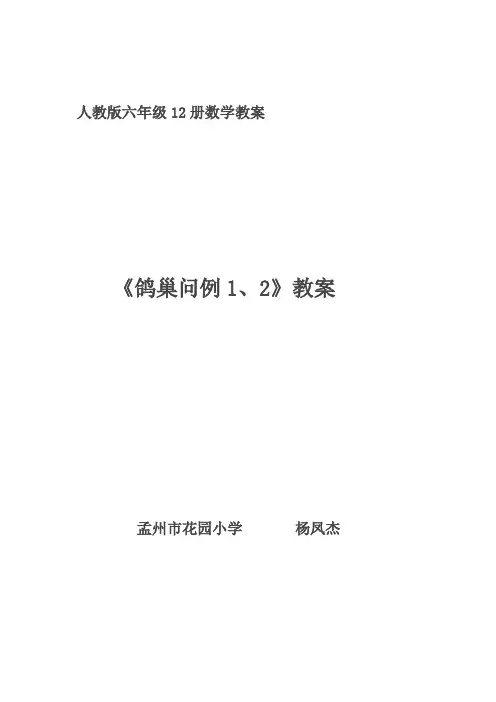 人教版六年级12册数学教案

《鸽巢问例1、2》教案

孟州市花园小学 杨凤杰